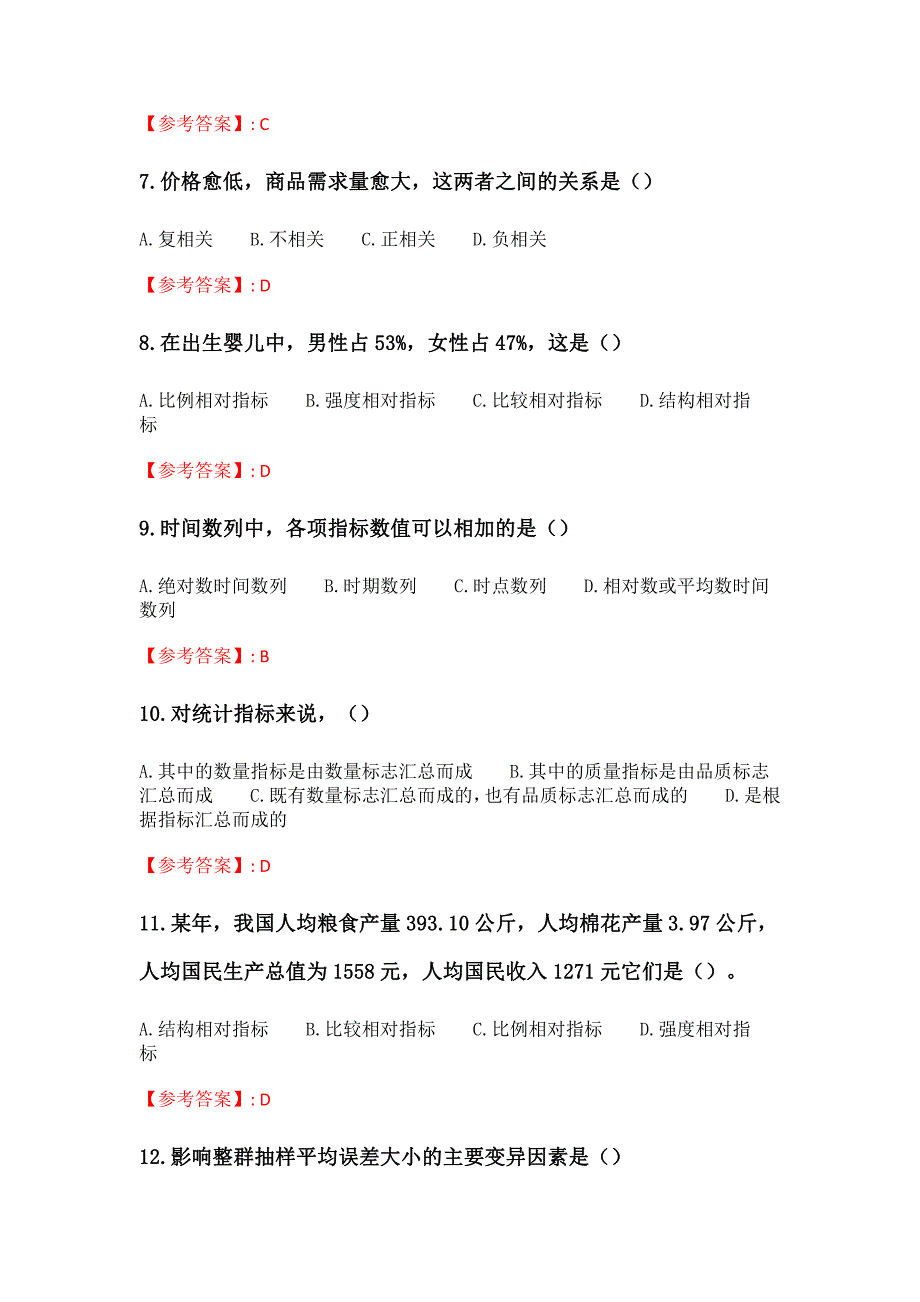 【参考答案】: C

7.价格愈低，商品需求量愈大，这两者之间的关系是（）

A.复相关　　B.不相关　　C.正相关　　D.负相关

【参考答案】: D

8.在出生婴儿中，男性占 53%，女性占 47%，这是（）

A.比例相对指标　　B.强度相对指标　　C.比较相对指标　　D.结构相对指标

【参考答案】: D

9.时间数列中，各项指标数值可以相加的是（）

A.绝对数时间数列　　B.时期数列　　C.时点数列　　D.相对数或平均数时间数列

【参考答案】: B

10.对统计指标来说，（）

A.其中的数量指标是由数量标志汇总而成　　B.其中的质量指标是由品质标志汇总而成　　C.既有数量标志汇总而成的，也有品质标志汇总而成的　　D.是根据指标汇总而成的

【参考答案】: D

11.某年，我国人均粮食产量 393.10 公斤，人均棉花产量 3.97 公斤，人均国民生产总值为 1558 元，人均国民收入 1271 元它们是（）。

A.结构相对指标　　B.比较相对指标　　C.比例相对指标　　D.强度相对指标

【参考答案】: D

12.影响整群抽样平均误差大小的主要变异因素是（）